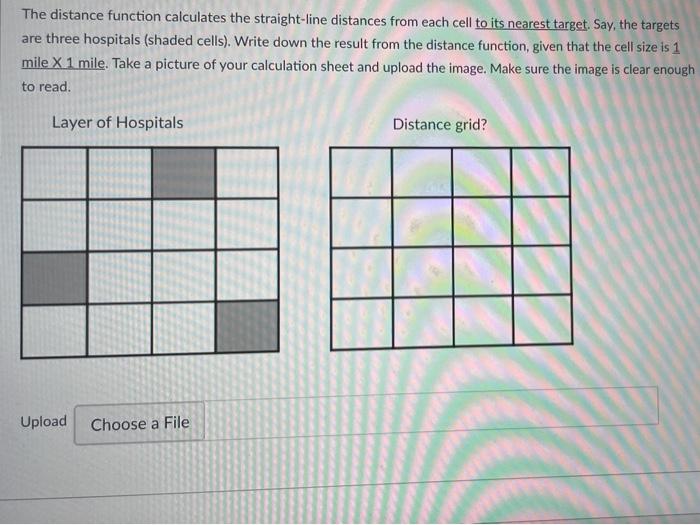 The distance function calculates the straight-line distances from each cell to its nearest target. Say, the targets are three hospitals (shaded cells). Write down the result from the distance function, given that the cell size is 1 mile X 1 mile. Take a picture of your calculation sheet and upload the image. Make sure the image is clear enough to read.

Layer of Hospitals

Distance grid?

Upload

Choose a File